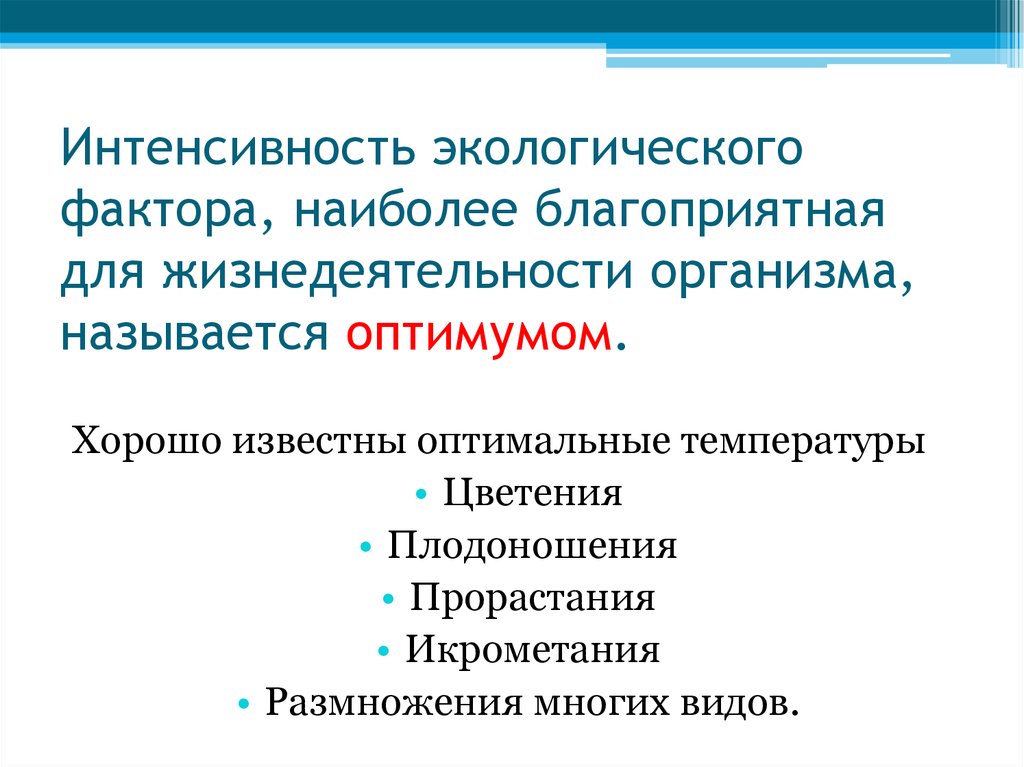 Интенсивность экологического фактора, наиболее благоприятная для жизнедеятельности организма, называется оптимумом.

Хорошо известны оптимальные температуры

• Цветения
• Плодоношения
• Прорастания
• Икрометания
• Размножения многих видов.